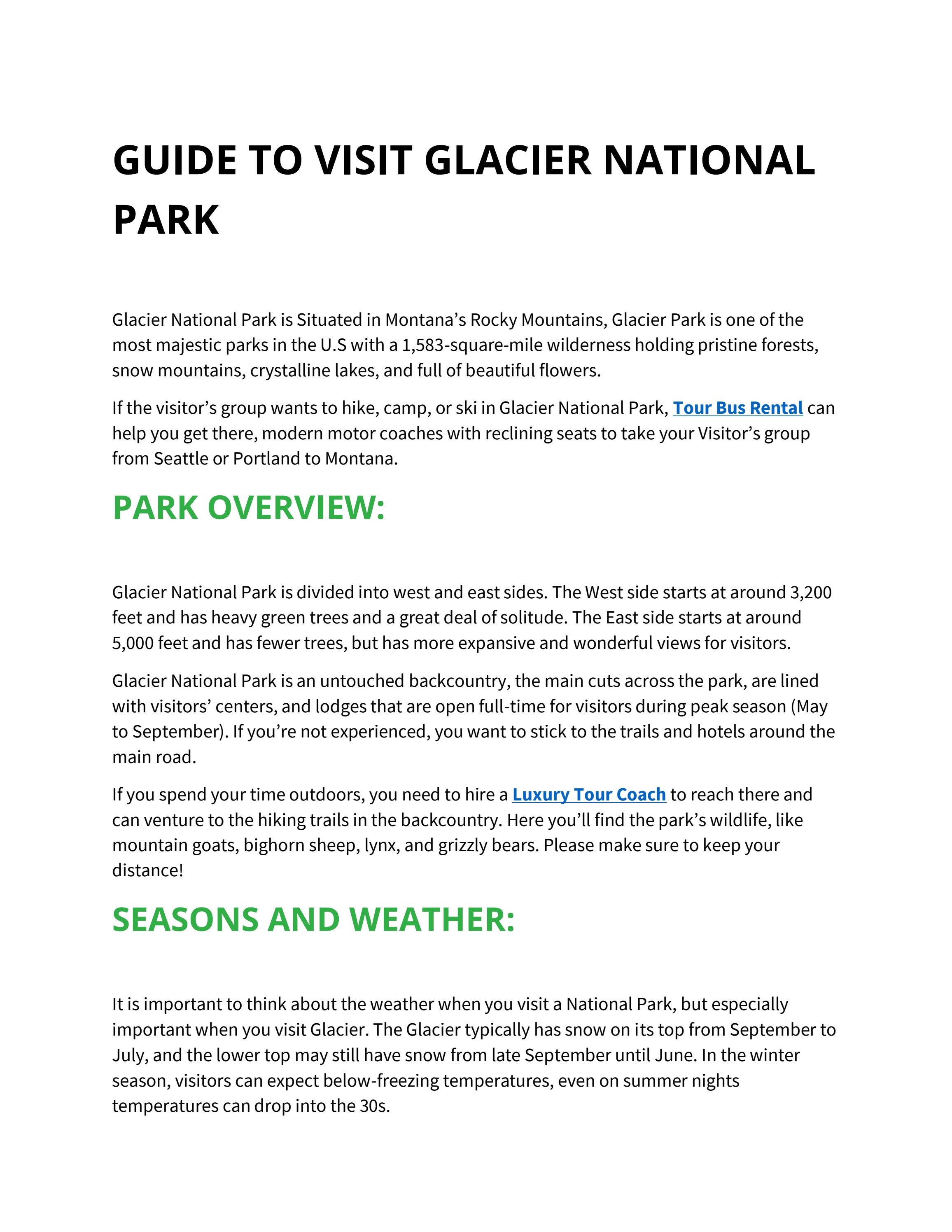 GUIDE TO VISIT GLACIER NATIONAL PARK

Glacier National Park is Situated in Montana’s Rocky Mountains, Glacier Park is one of the most majestic parks in the U.S with a 1,583-square-mile wilderness holding pristine forests, snow mountains, crystalline lakes, and full of beautiful flowers.

If the visitor’s group wants to hike, camp, or ski in Glacier National Park, Tour Bus Rental can help you get there, modern motor coaches with reclining seats to take your Visitor’s group from Seattle or Portland to Montana.

PARK OVERVIEW:

Glacier National Park is divided into west and east sides. The West side starts at around 3,200 feet and has heavy green trees and a great deal of solitude. The East side starts at around 5,000 feet and has fewer trees, but has more expansive and wonderful views for visitors.

Glacier National Park is an untouched backcountry, the main cuts across the park, are lined with visitors’ centers, and lodges that are open full-time for visitors during peak season (May to September). If you’re not experienced, you want to stick to the trails and hotels around the main road.

If you spend your time outdoors, you need to hire a Luxury Tour Coach to reach there and can venture to the hiking trails in the backcountry. Here you’ll find the park’s wildlife, like mountain goats, bighorn sheep, lynx, and grizzly bears. Please make sure to keep your distance!

SEASONS AND WEATHER:

It is important to think about the weather when you visit a National Park, but especially important when you visit Glacier. The Glacier typically has snow on its top from September to July, and the lower top may still have snow from late September until June. In the winter season, visitors can expect below-freezing temperatures, even on summer nights temperatures can drop into the 30s.